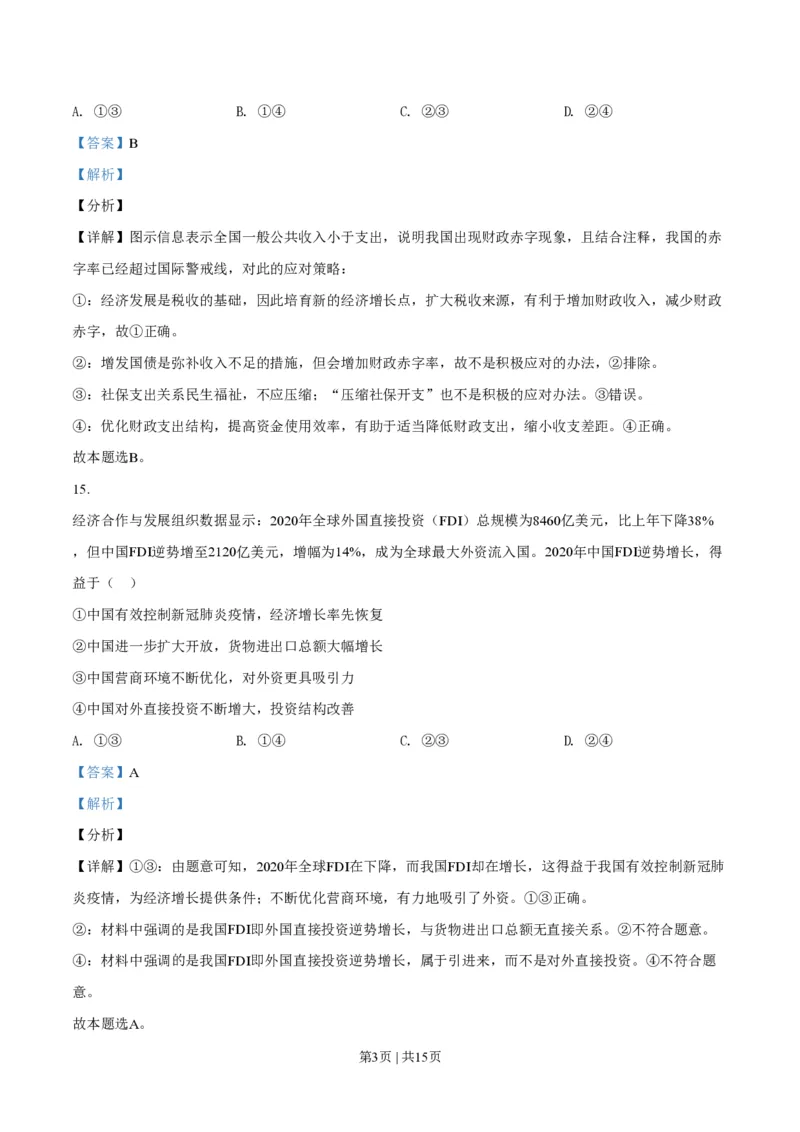 A. ①③　　B. ①④　　C. ②③　　D. ②④

【答案】B

【解析】

【分析】

【详解】图示信息表示全国一般公共收入小于支出，说明我国出现财政赤字现象，且结合注释，我国的赤字率已经超过国际警戒线，对此的应对策略：

①：经济发展是税收的基础，因此培育新的经济增长点，扩大税收来源，有利于增加财政收入，减少财政赤字，故①正确。

②：增发国债是弥补收入不足的措施，但会增加财政赤字率，故不是积极应对的办法，②排除。

③：社保支出关系民生福祉，不应压缩；“压缩社保开支”也不是积极的应对办法。③错误。

④：优化财政支出结构，提高资金使用效率，有助于适当降低财政支出，缩小收支差距。④正确。

故本题选B。

15.

经济合作与发展组织数据显示：2020年全球外国直接投资（FDI）总规模为8460亿美元，比上年下降38%，但中国FDI逆势增至2120亿美元，增幅为14%，成为全球最大外资流入国。2020年中国FDI逆势增长，得益于（　）

①中国有效控制新冠肺炎疫情，经济增长率先恢复

②中国进一步扩大开放，货物进出口总额大幅增长

③中国营商环境不断优化，对外资更具吸引力

④中国对外直接投资不断增大，投资结构改善

A. ①③　　B. ①④　　C. ②③　　D. ②④

【答案】A

【解析】

【分析】

【详解】①③：由题意可知，2020年全球FDI在下降，而我国FDI却在增长，这得益于我国有效控制新冠肺炎疫情，为经济增长提供条件；不断优化营商环境，有力地吸引了外资。①③正确。

②：材料中强调的是我国FDI即外国直接投资逆势增长，与货物进出口总额无直接关系。②不符合题意。

④：材料中强调的是我国FDI即外国直接投资逆势增长，属于引进来，而不是对外直接投资。④不符合题意。

故本题选A。

第3页 | 共15页